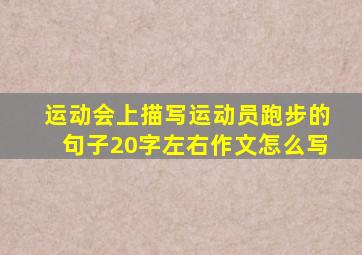 运动会上描写运动员跑步的句子20字左右作文怎么写